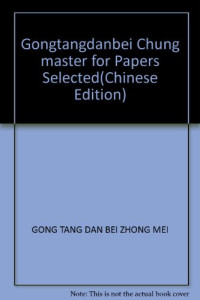 Gongtangdanbei Chung master for Papers Selected(Chinese Edition)

GONG TANG DAN BEI ZHONG MEI

Note: This is not the actual book cover